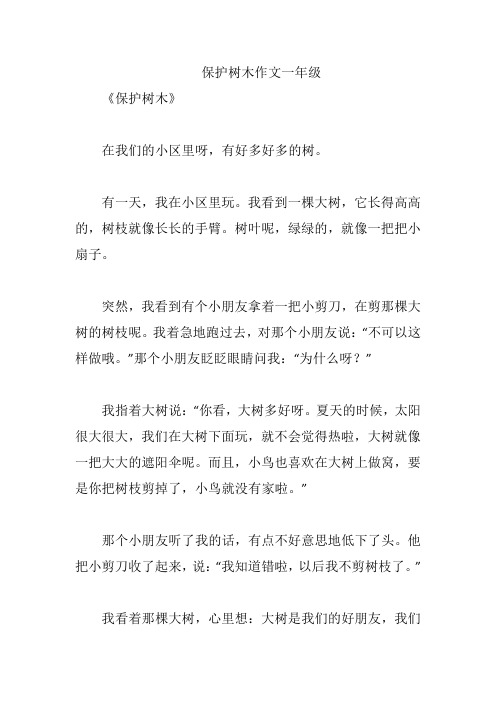 保护树木作文一年级

《保护树木》

在我们的小区里呀，有好多好多的树。

有一天，我在小区里玩。我看到一棵大树，它长得高高的，树枝就像长长的手臂。树叶呢，绿绿的，就像一把把小扇子。

突然，我看到有个小朋友拿着一把小剪刀，在剪那棵大树的树枝呢。我着急地跑过去，对那个小朋友说：“不可以这样做哦。”那个小朋友眨眨眼睛问我：“为什么呀？”

我指着大树说：“你看，大树多好呀。夏天的时候，太阳很大很大，我们在大树下面玩，就不会觉得热啦，大树就像一把大大的遮阳伞呢。而且，小鸟也喜欢在大树上做窝，要是你把树枝剪掉了，小鸟就没有家啦。”

那个小朋友听了我的话，有点不好意思地低下了头。他把小剪刀收了起来，说：“我知道错啦，以后我不剪树枝了。”

我看着那棵大树，心里想：大树是我们的好朋友，我们